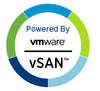 Powered By
vmware
vSAN™